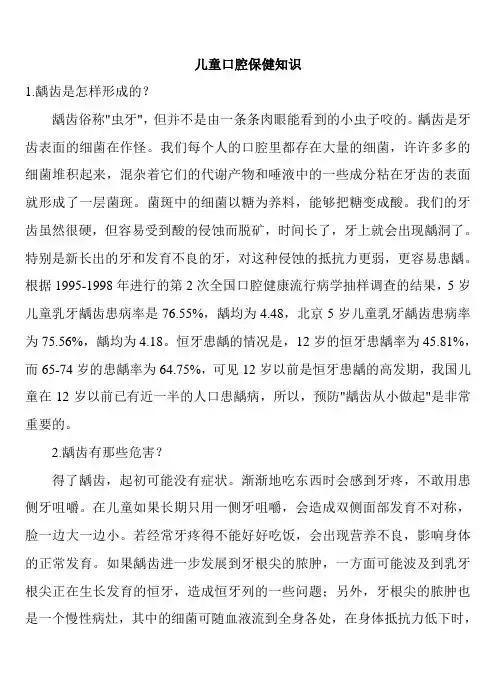 儿童口腔保健知识

1.龋齿是怎样形成的？

龋齿俗称"虫牙"，但并不是由一条条肉眼能看到的小虫子咬的。龋齿是牙齿表面的细菌在作怪。我们每个人的口腔里都存在大量的细菌，许许多多的细菌堆积起来，混杂着它们的代谢产物和唾液中的一些成分粘在牙齿的表面就形成了一层菌斑。菌斑中的细菌以糖为养料，能够把糖变成酸。我们的牙齿虽然很硬，但容易受到酸的侵蚀而脱矿，时间长了，牙上就会出现龋洞了。特别是新长出的牙和发育不良的牙，对这种侵蚀的抵抗力更弱，更容易患龋。根据 1995-1998 年进行的第 2 次全国口腔健康流行病学抽样调查的结果，5 岁儿童乳牙龋齿患病率是 76.55%，龋均为 4.48，北京 5 岁儿童乳牙龋齿患病率为 75.56%，龋均为 4.18。恒牙患龋的情况是，12 岁的恒牙患龋率为 45.81%，而 65-74 岁的患龋率为 64.75%，可见 12 岁以前是恒牙患龋的高发期，我国儿童在 12 岁以前已有近一半的人口患龋病，所以，预防"龋齿从小做起"是非常重要的。

2.龋齿有那些危害？

得了龋齿，起初可能没有症状。渐渐地吃东西时会感到牙疼，不敢用患侧牙咀嚼。在儿童如果长期只用一侧牙咀嚼，会造成双侧面部发育不对称，脸一边大一边小。若经常牙疼得不能好好吃饭，会出现营养不良，影响身体的正常发育。如果龋齿进一步发展到牙根尖的脓肿，一方面可能波及到乳牙根尖正在生长发育的恒牙，造成恒牙列的一些问题；另外，牙根尖的脓肿也是一个慢性病灶，其中的细菌可随血液流到全身各处，在身体抵抗力低下时，